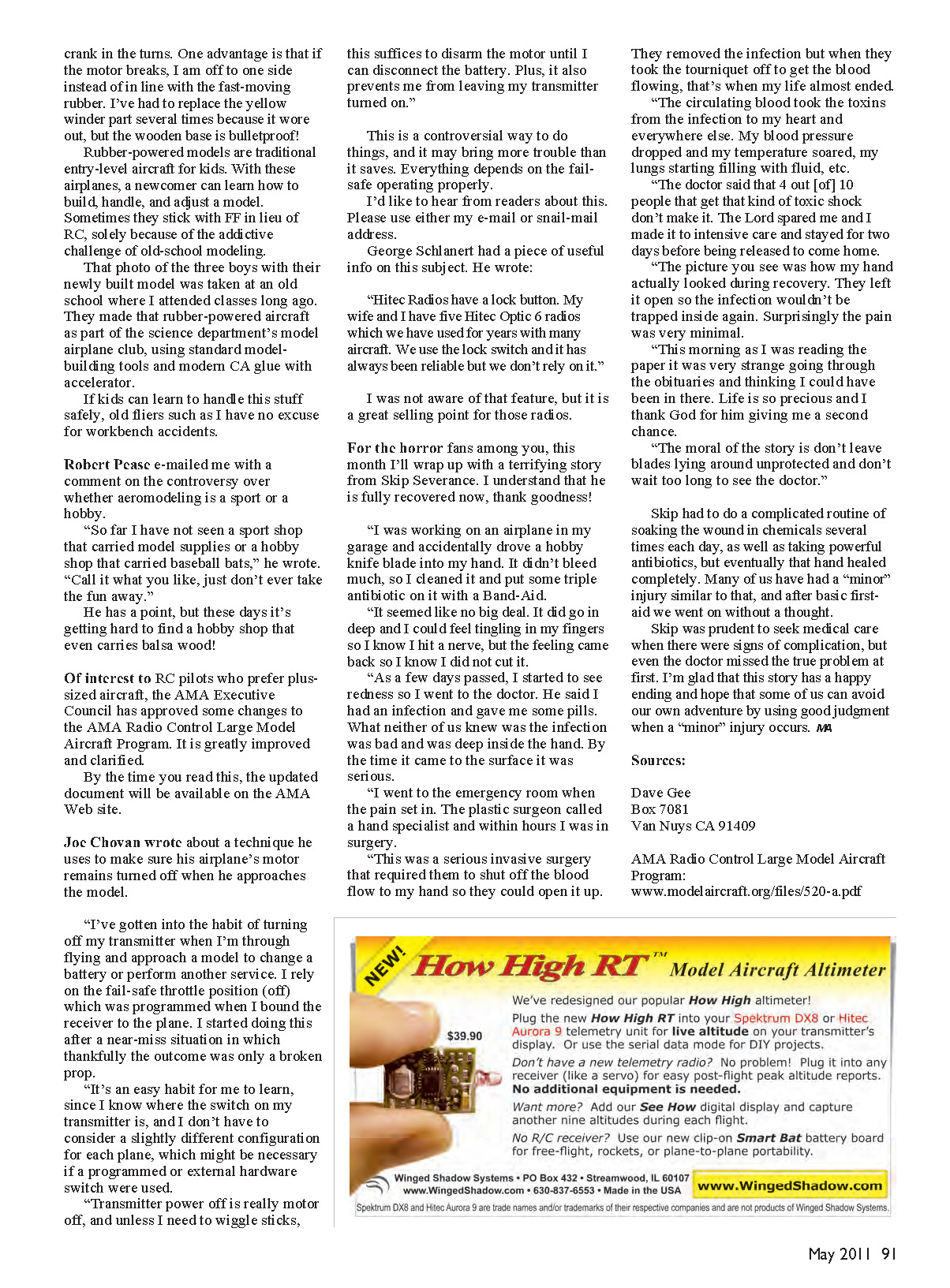 crank in the turns. One advantage is that if the motor breaks, I am off to one side instead of in line with the fast-moving rubber. I've had to replace the yellow winder part several times because it wore out, but the wooden base is bulletproof!

Rubber-powered models are traditional entry-level aircraft for kids. With these airplanes, a newcomer can learn how to build, handle, and adjust a model. Sometimes they stick with FF in lieu of RC, solely because of the addictive challenge of old-school modeling.

That photo of the three boys with their newly built model was taken at an old school where I attended classes long ago. They made that rubber-powered aircraft as part of the science department's model airplane club, using standard model-building tools and modern CA glue with accelerator.

If kids can learn to handle this stuff safely, old fliers such as I have no excuse for workbench accidents.

Robert Pease e-mailed me with a comment on the controversy over whether aeromodeling is a sport or a hobby.

"So far I have not seen a sport shop that carried model supplies or a hobby shop that carried baseball bats," he wrote. "Call it what you like, just don't ever take the fun away."

He has a point, but these days it's getting hard to find a hobby shop that even carries balsa wood!

Of interest to RC pilots who prefer plus-sized aircraft, the AMA Executive Council has approved some changes to the AMA Radio Control Large Model Aircraft Program. It is greatly improved and clarified.

By the time you read this, the updated document will be available on the AMA Web site.

Joe Chovan wrote about a technique he uses to make sure his airplane's motor remains turned off when he approaches the model.

"I've gotten into the habit of turning off my transmitter when I'm through flying and approach a model to change a battery or perform another service. I rely on the fail-safe throttle position (off) which was programmed when I bound the receiver to the plane. I started doing this after a near-miss situation in which thankfully the outcome was only a broken prop.

"It's an easy habit for me to learn, since I know where the switch on my transmitter is, and I don't have to consider a slightly different configuration for each plane, which might be necessary if a programmed or external hardware switch were used.

"Transmitter power off is really motor off, and unless I need to wiggle sticks, this suffices to disarm the motor until I can disconnect the battery. Plus, it also prevents me from leaving my transmitter turned on."

This is a controversial way to do things, and it may bring more trouble than it saves. Everything depends on the fail-safe operating properly.

I'd like to hear from readers about this. Please use either my e-mail or snail-mail address.

George Schlanert had a piece of useful info on this subject. He wrote:

"Hitec Radios have a lock button. My wife and I have five Hitec Optic 6 radios which we have used for years with many aircraft. We use the lock switch and it has always been reliable but we don't rely on it."

I was not aware of that feature, but it is a great selling point for those radios.

For the horror fans among you, this month I'll wrap up with a terrifying story from Skip Severance. I understand that he is fully recovered now, thank goodness!

"I was working on an airplane in my garage and accidentally drove a hobby knife blade into my hand. It didn't bleed much, so I cleaned it and put some triple antibiotic on it with a Band-Aid.

"It seemed like no big deal. It did go in deep and I could feel tingling in my fingers so I know I hit a nerve, but the feeling came back so I know I did not cut it.

"As a few days passed, I started to see redness so I went to the doctor. He said I had an infection and gave me some pills. What neither of us knew was the infection was bad and was deep inside the hand. By the time it came to the surface it was serious.

"I went to the emergency room when the pain set in. The plastic surgeon called a hand specialist and within hours I was in surgery.

"This was a serious invasive surgery that required them to shut off the blood flow to my hand so they could open it up. They removed the infection but when they took the tourniquet off to get the blood flowing, that's when my life almost ended.

"The circulating blood took the toxins from the infection to my heart and everywhere else. My blood pressure dropped and my temperature soared, my lungs starting filling with fluid, etc.

"The doctor said that 4 out [of] 10 people that get that kind of toxic shock don't make it. The Lord spared me and I made it to intensive care and stayed for two days before being released to come home.

"The picture you see was how my hand actually looked during recovery. They left it open so the infection wouldn't be trapped inside again. Surprisingly the pain was very minimal.

"This morning as I was reading the paper it was very strange going through the obituaries and thinking I could have been in there. Life is so precious and I thank God for him giving me a second chance.

"The moral of the story is don't leave blades lying around unprotected and don't wait too long to see the doctor."

Skip had to do a complicated routine of soaking the wound in chemicals several times each day, as well as taking powerful antibiotics, but eventually that hand healed completely. Many of us have had a "minor" injury similar to that, and after basic first-aid we went on without a thought.

Skip was prudent to seek medical care when there were signs of complication, but even the doctor missed the true problem at first. I'm glad that this story has a happy ending and hope that some of us can avoid our own adventure by using good judgment when a "minor" injury occurs. MA

Sources:

Dave Gee
Box 7081
Van Nuys CA 91409

AMA Radio Control Large Model Aircraft Program:
www.modelaircraft.org/files/520-a.pdf

NEW!
How High RT™ Model Aircraft Altimeter
$39.90
We've redesigned our popular How High altimeter!
Plug the new How High RT into your Spektrum DX8 or Hitec Aurora 9 telemetry unit for live altitude on your transmitter's display. Or use the serial data mode for DIY projects.
Don't have a new telemetry radio? No problem! Plug it into any receiver (like a servo) for easy post-flight peak altitude reports. No additional equipment is needed.
Want more? Add our See How digital display and capture another nine altitudes during each flight.
No R/C receiver? Use our new clip-on Smart Bat battery board for free-flight, rockets, or plane-to-plane portability.
Winged Shadow Systems • PO Box 432 • Streamwood, IL 60107
www.WingedShadow.com • 630-837-6553 • Made in the USA
www.WingedShadow.com
Spektrum DX8 and Hitec Aurora 9 are trade names and/or trademarks of their respective companies and are not products of Winged Shadow Systems.

May 2011 91